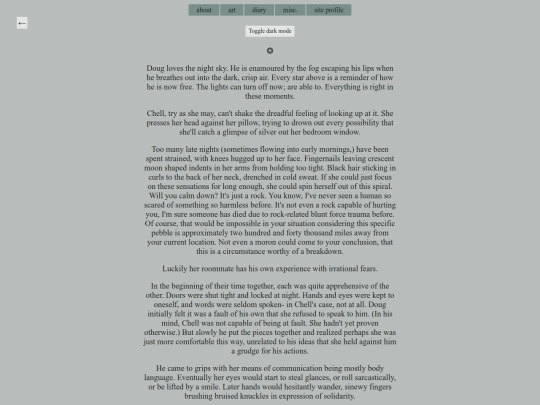 about art diary misc. site profile

←

Toggle dark mode

Doug loves the night sky. He is enamoured by the fog escaping his lips when he breathes out into the dark, crisp air. Every star above is a reminder of how he is now free. The lights can turn off now; are able to. Everything is right in these moments.

Chell, try as she may, can't shake the dreadful feeling of looking up at it. She presses her head against her pillow, trying to drown out every possibility that she'll catch a glimpse of silver out her bedroom window.

Too many late nights (sometimes flowing into early mornings,) have been spent strained, with knees hugged up to her face. Fingernails leaving crescent moon shaped indents in her arms from holding too tight. Black hair sticking in curls to the back of her neck, drenched in cold sweat. If she could just focus on these sensations for long enough, she could spin herself out of this spiral. Will you calm down? It's just a rock. You know, I've never seen a human so scared of something so harmless before. It's not even a rock capable of hurting you, I'm sure someone has died due to rock-related blunt force trauma before. Of course, that would be impossible in your situation considering this specific pebble is approximately two hundred and forty thousand miles away from your current location. Not even a moron could come to your conclusion, that this is a circumstance worthy of a breakdown.

Luckily her roommate has his own experience with irrational fears.

In the beginning of their time together, each was quite apprehensive of the other. Doors were shut tight and locked at night. Hands and eyes were kept to oneself, and words were seldom spoken- in Chell's case, not at all. Doug initially felt it was a fault of his own that she refused to speak to him. (In his mind, Chell was not capable of being at fault. She hadn't yet proven otherwise.) But slowly he put the pieces together and realized perhaps she was just more comfortable this way, unrelated to his ideas that she held against him a grudge for his actions.

He came to grips with her means of communication being mostly body language. Eventually her eyes would start to steal glances, or roll sarcastically, or be lifted by a smile. Later hands would hesitantly wander, sinewy fingers brushing bruised knuckles in expression of solidarity.